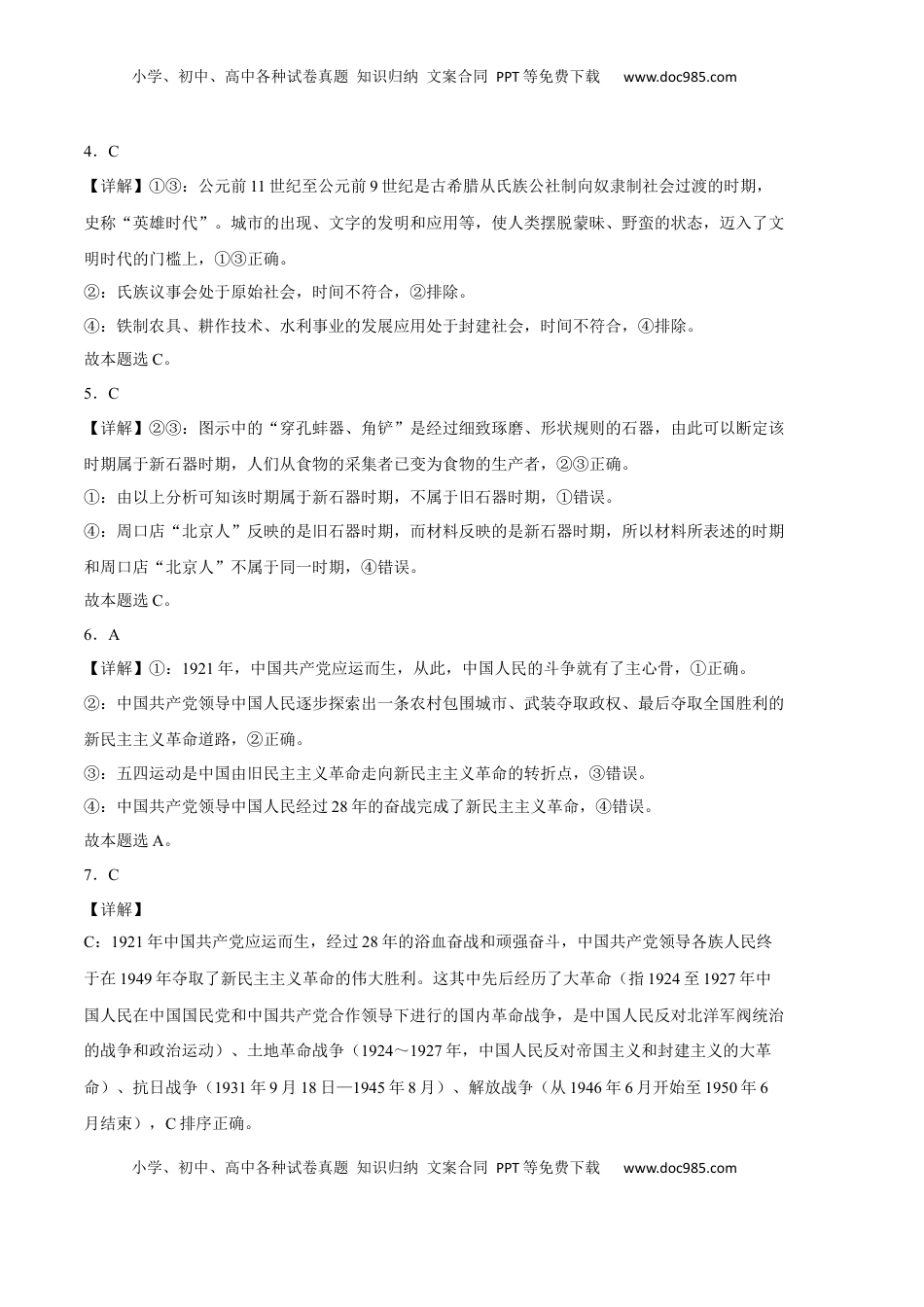 小学、初中、高中各种试卷真题 知识归纳 文案合同 PPT等免费下载 www.doc985.com

4．C

【详解】①③：公元前11世纪至公元前9世纪是古希腊从氏族公社制向奴隶制社会过渡的时期，史称“英雄时代”。城市的出现、文字的发明和应用等，使人类摆脱蒙昧、野蛮的状态，迈入了文明时代的门槛上，①③正确。

②：氏族议事会处于原始社会，时间不符合，②排除。

④：铁制农具、耕作技术、水利事业的发展应用处于封建社会，时间不符合，④排除。

故本题选C。

5．C

【详解】②③：图示中的“穿孔蚌器、角铲”是经过细致琢磨、形状规则的石器，由此可以断定该时期属于新石器时期，人们从食物的采集者已变为食物的生产者，②③正确。

①：由以上分析可知该时期属于新石器时期，不属于旧石器时期，①错误。

④：周口店“北京人”反映的是旧石器时期，而材料反映的是新石器时期，所以材料所表述的时期和周口店“北京人”不属于同一时期，④错误。

故本题选C。

6．A

【详解】①：1921年，中国共产党应运而生，从此，中国人民的斗争就有了主心骨，①正确。

②：中国共产党领导中国人民逐步探索出一条农村包围城市、武装夺取政权、最后夺取全国胜利的新民主主义革命道路，②正确。

③：五四运动是中国由旧民主主义革命走向新民主主义革命的转折点，③错误。

④：中国共产党领导中国人民经过28年的奋战完成了新民主主义革命，④错误。

故本题选A。

7．C

【详解】

C：1921年中国共产党应运而生，经过28年的浴血奋战和顽强奋斗，中国共产党领导各族人民终于在1949年夺取了新民主主义革命的伟大胜利。这其中先后经历了大革命（指1924至1927年中国人民在中国国民党和中国共产党合作领导下进行的国内革命战争，是中国人民反对北洋军阀统治的战争和政治运动）、土地革命战争（1924～1927年，中国人民反对帝国主义和封建主义的大革命）、抗日战争（1931年9月18日—1945年8月）、解放战争（从1946年6月开始至1950年6月结束），C排序正确。

小学、初中、高中各种试卷真题 知识归纳 文案合同 PPT等免费下载 www.doc985.com